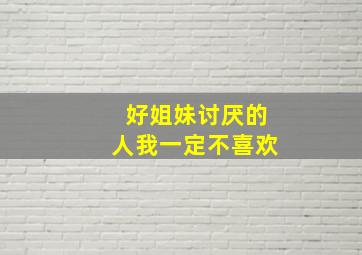 好姐妹讨厌的
人我一定不喜欢